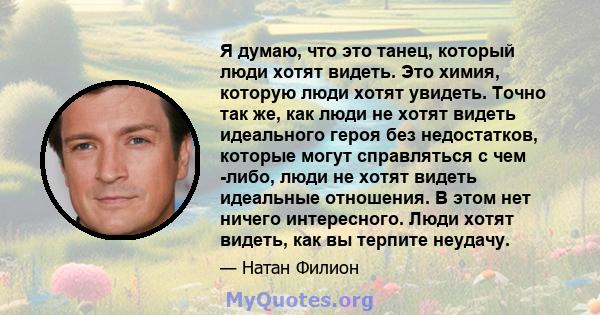 Я думаю, что это танец, который люди хотят видеть. Это химия, которую люди хотят увидеть. Точно так же, как люди не хотят видеть идеального героя без недостатков, которые могут справляться с чем -либо, люди не хотят видеть идеальные отношения. В этом нет ничего интересного. Люди хотят видеть, как вы терпите неудачу.

— Натан Филион

MyQuotes.org